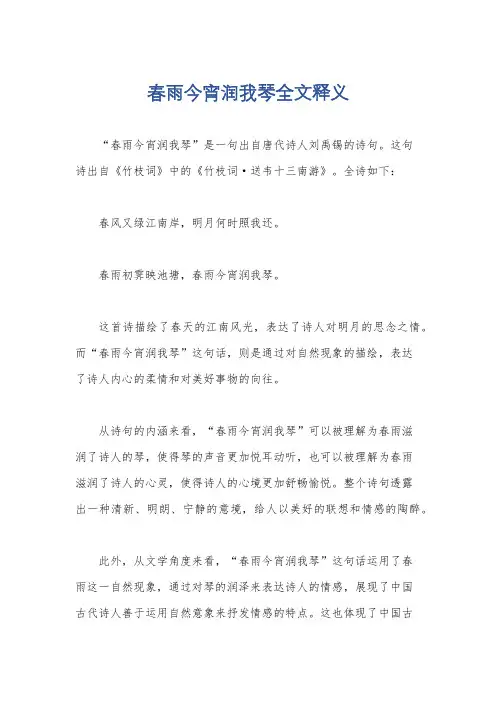 春雨今宵润我琴全文释义

“春雨今宵润我琴”是一句出自唐代诗人刘禹锡的诗句。这句诗出自《竹枝词》中的《竹枝词·送韦十三南游》。全诗如下：

春风又绿江南岸，明月何时照我还。

春雨初霁映池塘，春雨今宵润我琴。

这首诗描绘了春天的江南风光，表达了诗人对明月的思念之情。而“春雨今宵润我琴”这句话，则是通过对自然现象的描绘，表达了诗人内心的柔情和对美好事物的向往。

从诗句的内涵来看，“春雨今宵润我琴”可以被理解为春雨滋润了诗人的琴，使得琴的声音更加悦耳动听，也可以被理解为春雨滋润了诗人的心灵，使得诗人的心境更加舒畅愉悦。整个诗句透露出一种清新、明朗、宁静的意境，给人以美好的联想和情感的陶醉。

此外，从文学角度来看，“春雨今宵润我琴”这句话运用了春雨这一自然现象，通过对琴的润泽来表达诗人的情感，展现了中国古代诗人善于运用自然意象来抒发情感的特点。这也体现了中国古